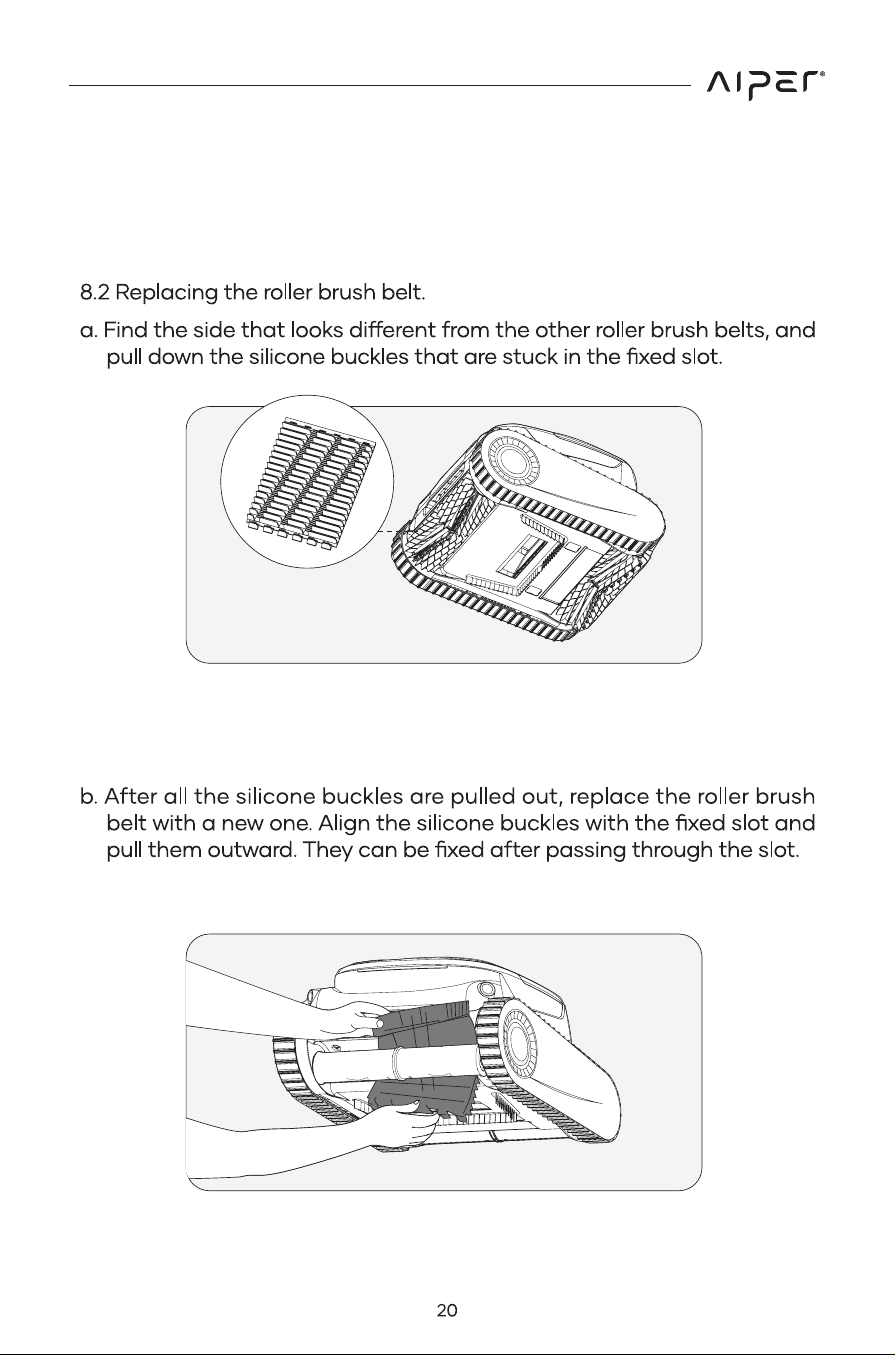 AIPER®

8.2 Replacing the roller brush belt.

a. Find the side that looks different from the other roller brush belts, and pull down the silicone buckles that are stuck in the fixed slot.

b. After all the silicone buckles are pulled out, replace the roller brush belt with a new one. Align the silicone buckles with the fixed slot and pull them outward. They can be fixed after passing through the slot.

20